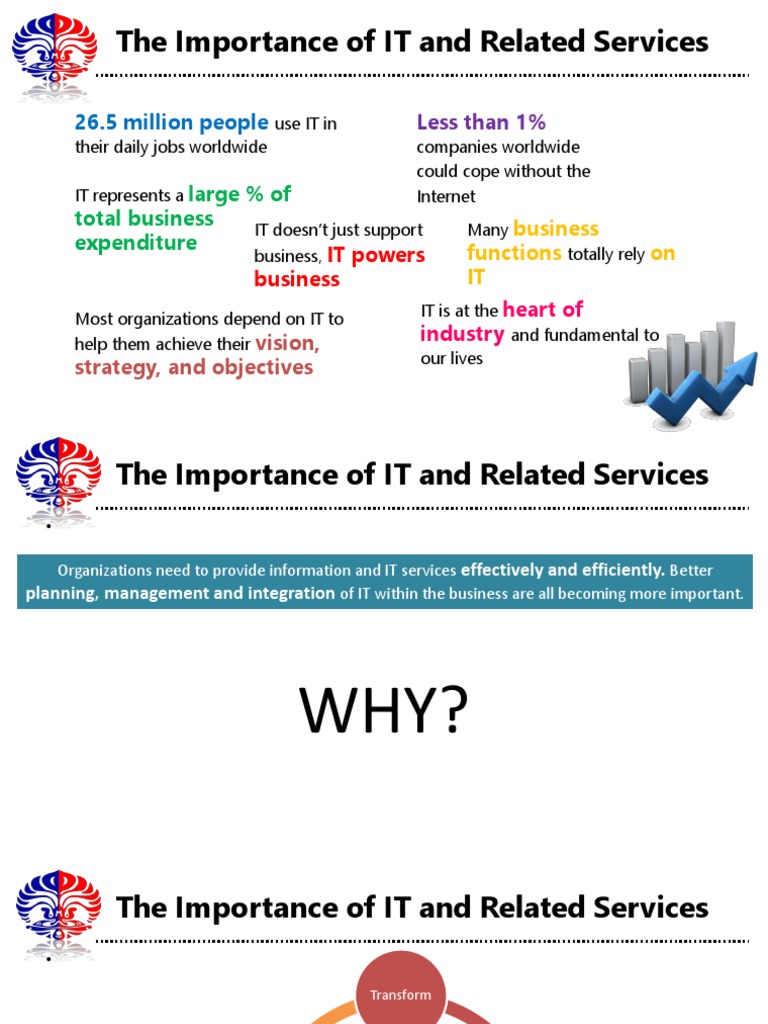 The Importance of IT and Related Services

26.5 million people use IT in their daily jobs worldwide

Less than 1% companies worldwide could cope without the Internet

IT represents a large % of total business expenditure

IT doesn't just support business, IT powers business

Many business functions totally rely on IT

Most organizations depend on IT to help them achieve their vision, strategy, and objectives

IT is at the heart of industry and fundamental to our lives

The Importance of IT and Related Services

Organizations need to provide information and IT services effectively and efficiently. Better planning, management and integration of IT within the business are all becoming more important.

WHY?

The Importance of IT and Related Services

Transform